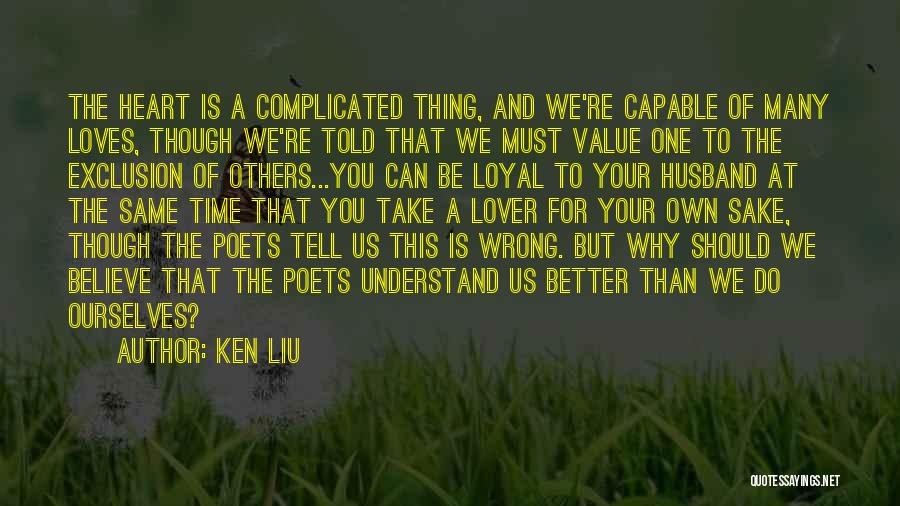 THE HEART IS A COMPLICATED THING, AND WE'RE CAPABLE OF MANY LOVES, THOUGH WE'RE TOLD THAT WE MUST VALUE ONE TO THE EXCLUSION OF OTHERS...YOU CAN BE LOYAL TO YOUR HUSBAND AT THE SAME TIME THAT YOU TAKE A LOVER FOR YOUR OWN SAKE, THOUGH THE POETS TELL US THIS IS WRONG. BUT WHY SHOULD WE BELIEVE THAT THE POETS UNDERSTAND US BETTER THAN WE DO OURSELVES?

AUTHOR: KEN LIU

QUOTESSAYINGS.NET